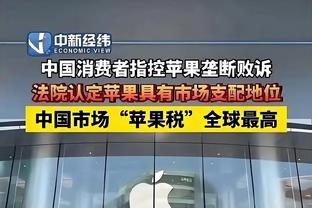 中新经纬
ECONOMIC VIEW

中国消费者指控苹果垄断败诉

法院认定苹果具有市场支配地位

中国市场“苹果税”全球最高